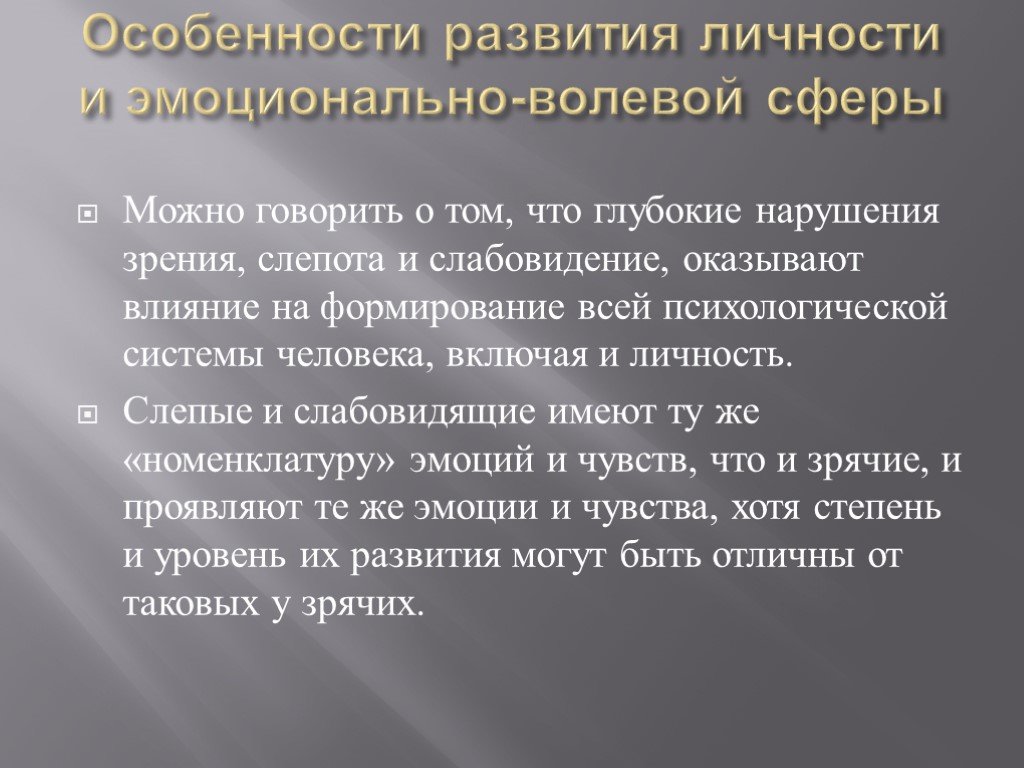 Особенности развития личности и эмоционально-волевой сферы

Можно говорить о том, что глубокие нарушения зрения, слепота и слабовидение, оказывают влияние на формирование всей психологической системы человека, включая и личность.

Слепые и слабовидящие имеют ту же «номенклатуру» эмоций и чувств, что и зрячие, и проявляют те же эмоции и чувства, хотя степень и уровень их развития могут быть отличны от таковых у зрячих.